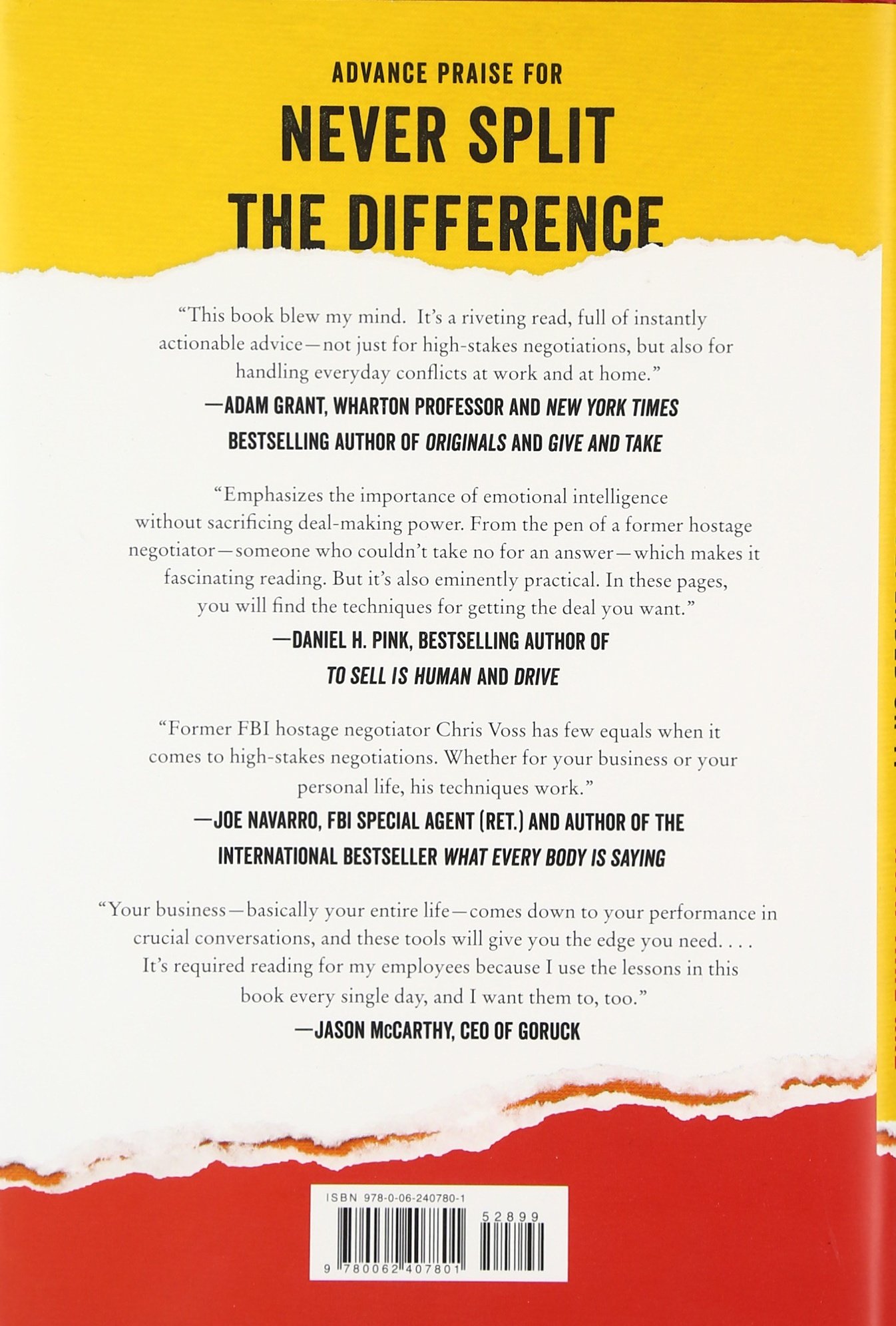 ADVANCE PRAISE FOR

NEVER SPLIT THE DIFFERENCE

"This book blew my mind. It's a riveting read, full of instantly actionable advice—not just for high-stakes negotiations, but also for handling everyday conflicts at work and at home."

—ADAM GRANT, WHARTON PROFESSOR AND NEW YORK TIMES BESTSELLING AUTHOR OF ORIGINALS AND GIVE AND TAKE

"Emphasizes the importance of emotional intelligence without sacrificing deal-making power. From the pen of a former hostage negotiator—someone who couldn't take no for an answer—which makes it fascinating reading. But it's also eminently practical. In these pages, you will find the techniques for getting the deal you want."

—DANIEL H. PINK, BESTSELLING AUTHOR OF TO SELL IS HUMAN AND DRIVE

"Former FBI hostage negotiator Chris Voss has few equals when it comes to high-stakes negotiations. Whether for your business or your personal life, his techniques work."

—JOE NAVARRO, FBI SPECIAL AGENT (RET.) AND AUTHOR OF THE INTERNATIONAL BESTSELLER WHAT EVERY BODY IS SAYING

"Your business—basically your entire life—comes down to your performance in crucial conversations, and these tools will give you the edge you need. . . . It's required reading for my employees because I use the lessons in this book every single day, and I want them to, too."

—JASON McCARTHY, CEO OF GORUCK

ISBN 978-0-06-240780-1

52899

9 780062 407801